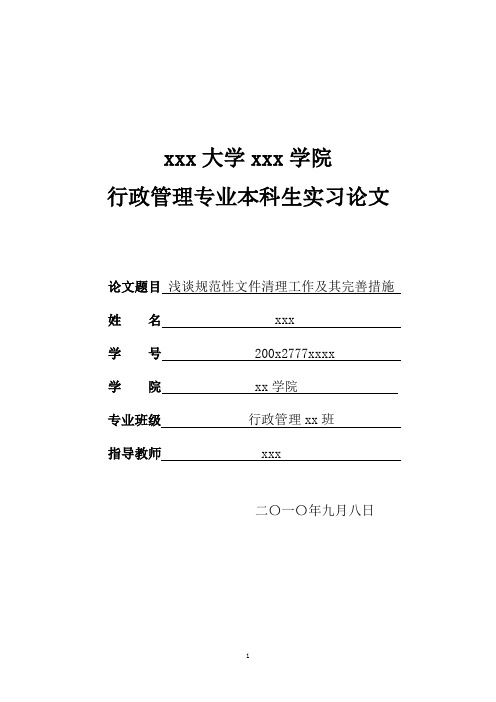 xxx 大学 xxx 学院
行政管理专业本科生实习论文

论文题目 浅谈规范性文件清理工作及其完善措施

姓 名 xxx

学 号 200x2777xxxx

学 院 xx 学院

专业班级 行政管理 xx 班

指导教师 xxx

二〇一〇年九月八日

1